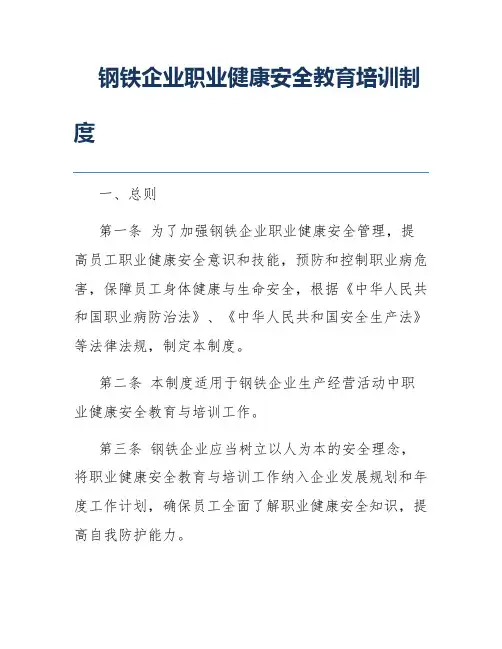 钢铁企业职业健康安全教育培训制度

一、总则

第一条 为了加强钢铁企业职业健康安全管理，提高员工职业健康安全意识和技能，预防和控制职业病危害，保障员工身体健康与生命安全，根据《中华人民共和国职业病防治法》、《中华人民共和国安全生产法》等法律法规，制定本制度。

第二条 本制度适用于钢铁企业生产经营活动中职业健康安全教育与培训工作。

第三条 钢铁企业应当树立以人为本的安全理念，将职业健康安全教育与培训工作纳入企业发展规划和年度工作计划，确保员工全面了解职业健康安全知识，提高自我防护能力。